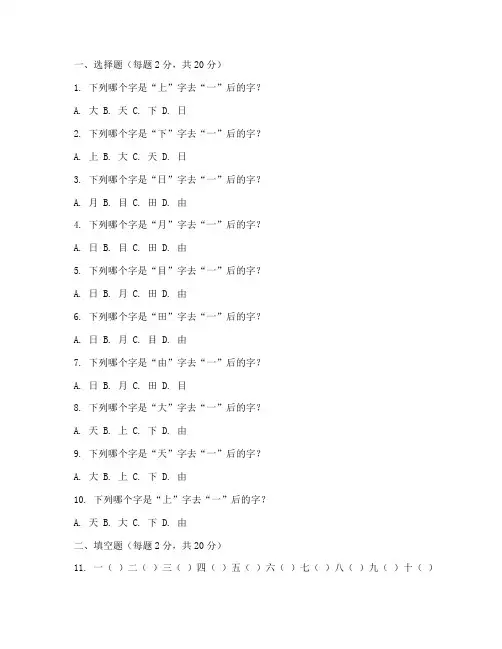 一、选择题（每题 2 分，共 20 分）

1. 下列哪个字是“上”字去“一”后的字？

A. 大 B. 天 C. 下 D. 日

2. 下列哪个字是“下”字去“一”后的字？

A. 上 B. 大 C. 天 D. 日

3. 下列哪个字是“日”字去“一”后的字？

A. 月 B. 目 C. 田 D. 由

4. 下列哪个字是“月”字去“一”后的字？

A. 日 B. 目 C. 田 D. 由

5. 下列哪个字是“目”字去“一”后的字？

A. 日 B. 月 C. 田 D. 由

6. 下列哪个字是“田”字去“一”后的字？

A. 日 B. 月 C. 目 D. 由

7. 下列哪个字是“由”字去“一”后的字？

A. 日 B. 月 C. 田 D. 目

8. 下列哪个字是“大”字去“一”后的字？

A. 天 B. 上 C. 下 D. 由

9. 下列哪个字是“天”字去“一”后的字？

A. 大 B. 上 C. 下 D. 由

10. 下列哪个字是“上”字去“一”后的字？

A. 天 B. 大 C. 下 D. 由

二、填空题（每题 2 分，共 20 分）

11. 一（ ）二（ ）三（ ）四（ ）五（ ）六（ ）七（ ）八（ ）九（ ）十（ ）